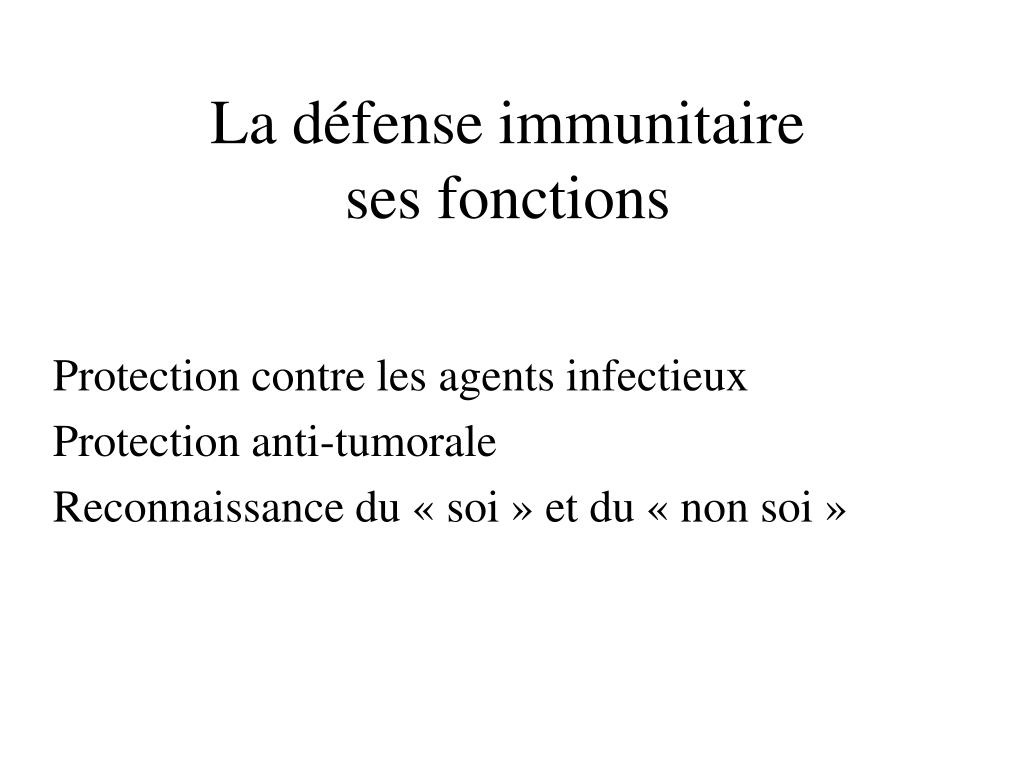 La défense immunitaire
ses fonctions

Protection contre les agents infectieux

Protection anti-tumorale

Reconnaissance du « soi » et du « non soi »